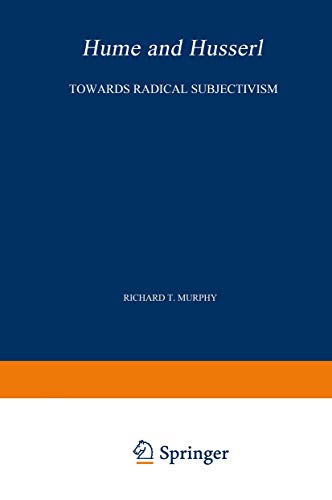 Hume and Husserl

TOWARDS RADICAL SUBJECTIVISM

RICHARD T. MURPHY

Springer